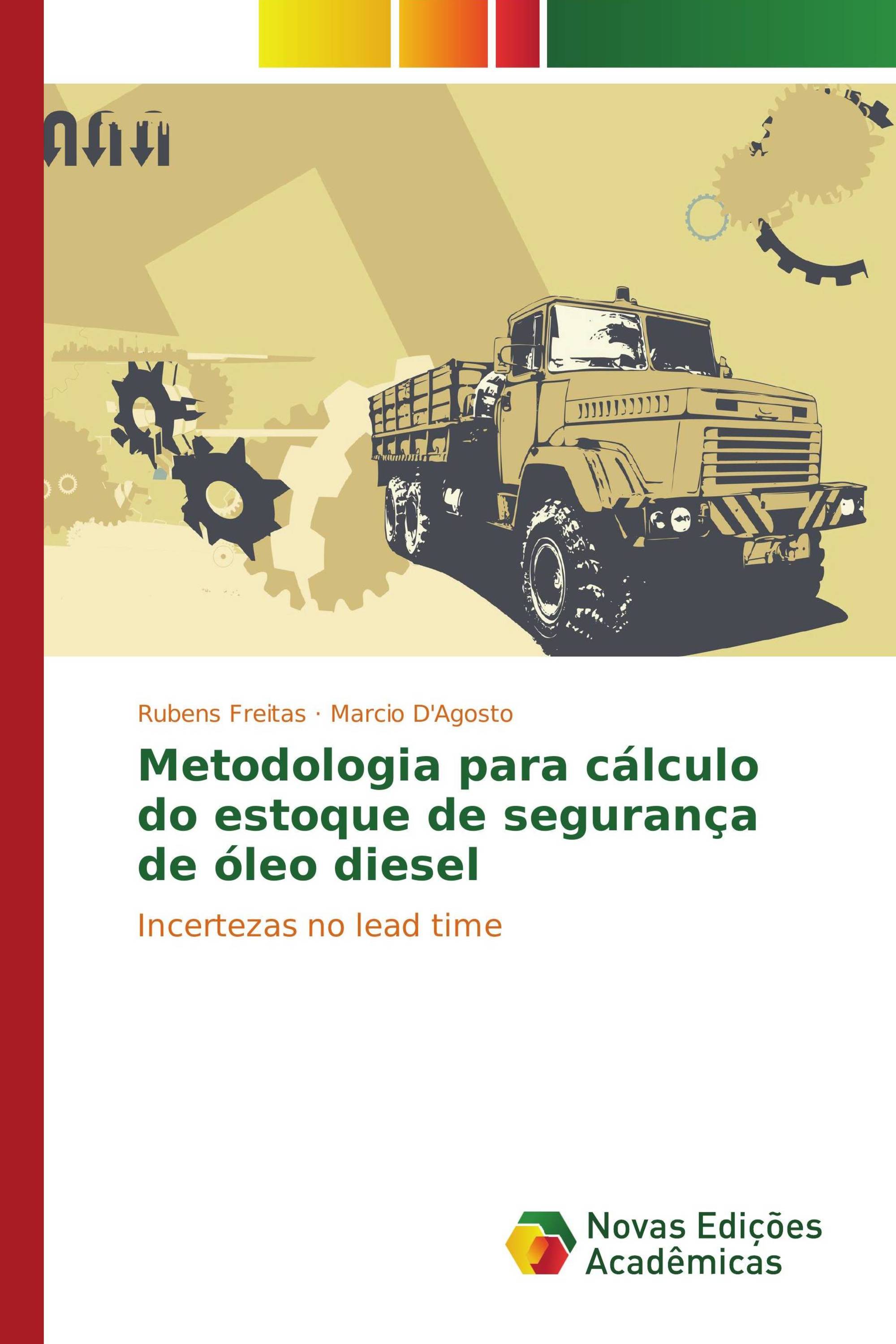 Rubens Freitas · Marcio D'Agosto

Metodologia para cálculo do estoque de segurança de óleo diesel

Incertezas no lead time

Novas Edições Acadêmicas